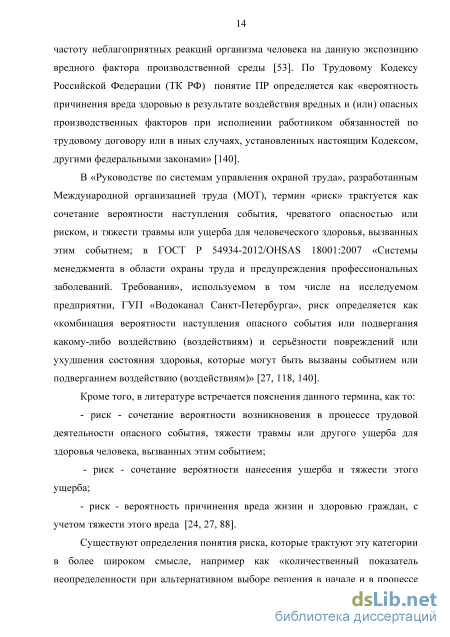 14

частоту неблагоприятных реакций организма человека на данную экспозицию вредного фактора производственной среды [53]. По Трудовому Кодексу Российской Федерации (ТК РФ) понятие ПР определяется как «вероятность причинения вреда здоровью в результате воздействия вредных и (или) опасных производственных факторов при исполнении работником обязанностей по трудовому договору или в иных случаях, установленных настоящим Кодексом, другими федеральными законами» [140].

В «Руководстве по системам управления охраной труда», разработанным Международной организацией труда (МОТ), термин «риск» трактуется как сочетание вероятности наступления события, чреватого опасностью или риском, и тяжести травмы или ущерба для человеческого здоровья, вызванных этим событием; в ГОСТ Р 54934-2012/OHSAS 18001:2007 «Системы менеджмента в области охраны труда и предупреждения профессиональных заболеваний. Требования», используемом в том числе на исследуемом предприятии, ГУП «Водоканал Санкт-Петербурга», риск определяется как «комбинация вероятности наступления опасного события или подвергания какому-либо воздействию (воздействиям) и серьёзности повреждений или ухудшения состояния здоровья, которые могут быть вызваны событием или подверганием воздействию (воздействиям)» [27, 118, 140].

Кроме того, в литературе встречается пояснения данного термина, как то:

- риск - сочетание вероятности возникновения в процессе трудовой деятельности опасного события, тяжести травмы или другого ущерба для здоровья человека, вызванных этим событием;

- риск - сочетание вероятности нанесения ущерба и тяжести этого ущерба;

- риск - вероятность причинения вреда жизни и здоровью граждан, с учетом тяжести этого вреда [24, 27, 88].

Существуют определения понятия риска, которые трактуют эту категории в более широком смысле, например как «количественный показатель неопределенности при альтернативном выборе решения в начале и в процессе

dsLib.net
библиотека диссертаций